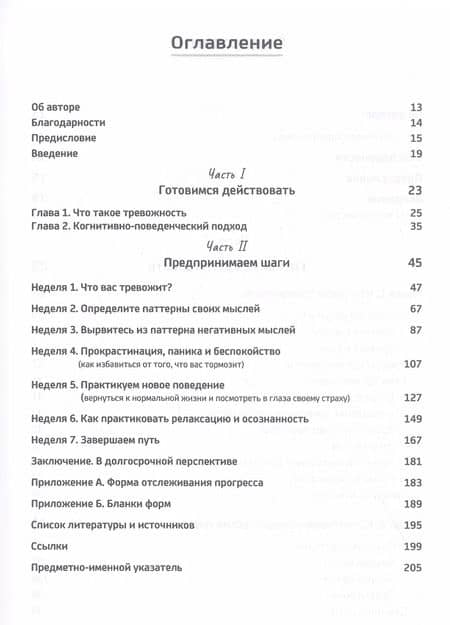 Оглавление

Об авторе 13
Благодарности 14
Предисловие 15
Введение 19

Часть I
Готовимся действовать 23

Глава 1. Что такое тревожность 25
Глава 2. Когнитивно-поведенческий подход 35

Часть II
Предпринимаем шаги 45

Неделя 1. Что вас тревожит? 47
Неделя 2. Определите паттерны своих мыслей 67
Неделя 3. Вырвитесь из паттерна негативных мыслей 87
Неделя 4. Прокрастинация, паника и беспокойство (как избавиться от того, что вас тормозит) 107
Неделя 5. Практикуем новое поведение (вернуться к нормальной жизни и посмотреть в глаза своему страху) 127
Неделя 6. Как практиковать релаксацию и осознанность 149
Неделя 7. Завершаем путь 167
Заключение. В долгосрочной перспективе 181
Приложение А. Форма отслеживания прогресса 183
Приложение Б. Бланки форм 189
Список литературы и источников 195
Ссылки 199
Предметно-именной указатель 205